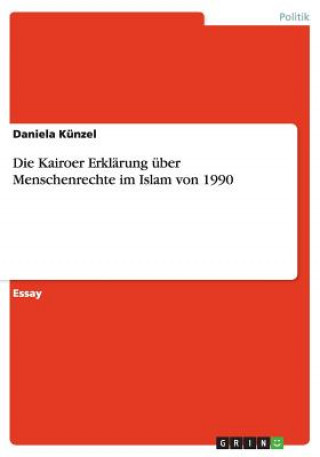 Politik

Daniela Künzel

Die Kairoer Erklärung über Menschenrechte im Islam von 1990

Essay

GRIN